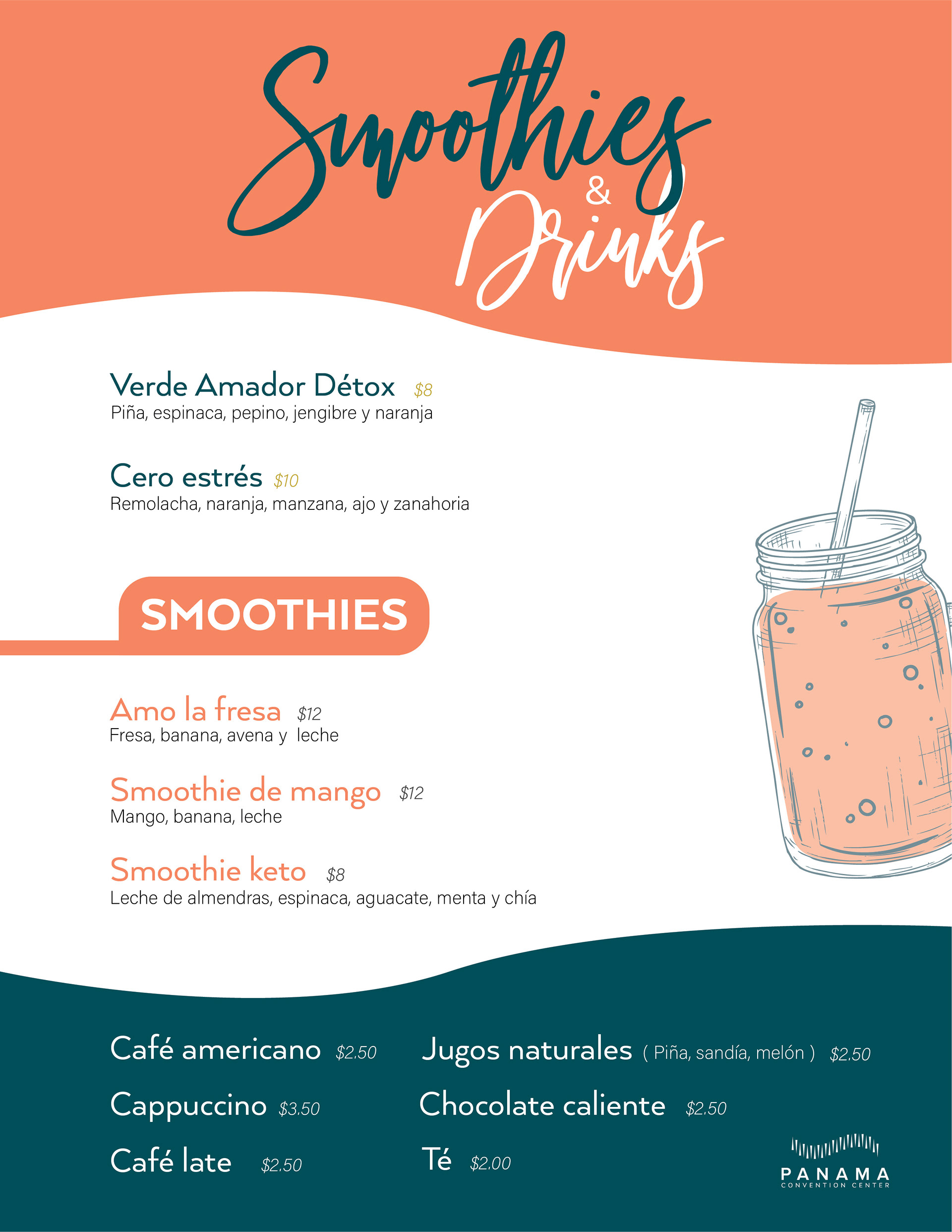 Smoothies & Drinks

Verde Amador Détox $8
Piña, espinaca, pepino, jengibre y naranja

Cero estrés $10
Remolacha, naranja, manzana, ajo y zanahoria

SMOOTHIES

Amo la fresa $12
Fresa, banana, avena y leche

Smoothie de mango $12
Mango, banana, leche

Smoothie keto $8
Leche de almendras, espinaca, aguacate, menta y chía

Café americano $2.50
Cappuccino $3.50
Café late $2.50

Jugos naturales ( Piña, sandía, melón ) $2.50
Chocolate caliente $2.50
Té $2.00

PANAMA
CONVENTION CENTER